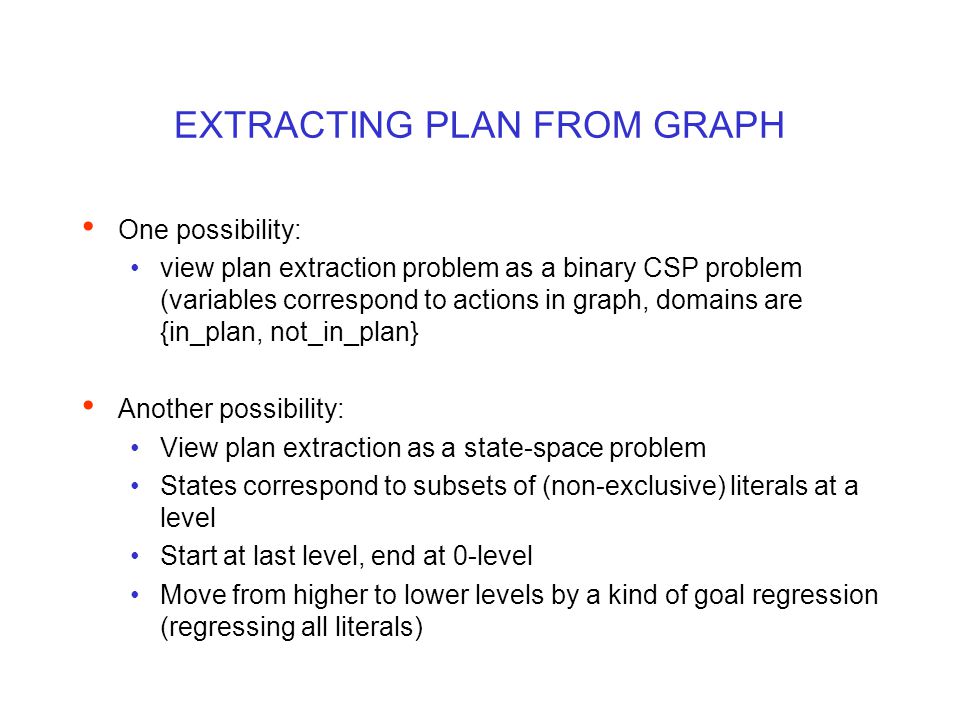 EXTRACTING PLAN FROM GRAPH

• One possibility:
  • view plan extraction problem as a binary CSP problem (variables correspond to actions in graph, domains are {in_plan, not_in_plan}

• Another possibility:
  • View plan extraction as a state-space problem
  • States correspond to subsets of (non-exclusive) literals at a level
  • Start at last level, end at 0-level
  • Move from higher to lower levels by a kind of goal regression (regressing all literals)